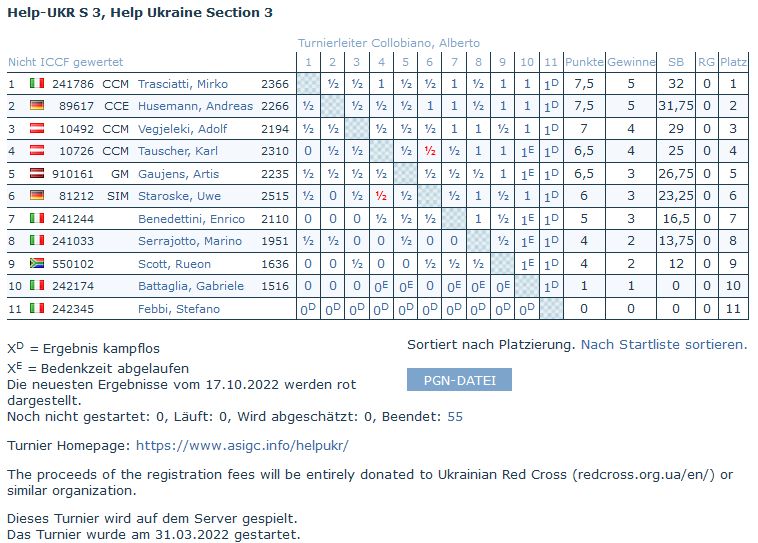 Help-UKR S 3, Help Ukraine Section 3

Turnierleiter Collobiano, Alberto

| Nicht ICCF gewertet | | | | | 1 | 2 | 3 | 4 | 5 | 6 | 7 | 8 | 9 | 10 | 11 | Punkte | Gewinne | SB | RG | Platz |
|---|---|---|---|---|---|---|---|---|---|---|---|---|---|---|---|---|---|---|---|---|
| 1 | 241786 | CCM | Trasciatti, Mirko | 2366 | | ½ | ½ | 1 | ½ | ½ | 1 | ½ | 1 | 1 | $1^D$ | 7,5 | 5 | 32 | 0 | 1 |
| 2 | 89617 | CCE | Husemann, Andreas | 2266 | ½ | | ½ | ½ | ½ | 1 | 1 | ½ | 1 | 1 | $1^D$ | 7,5 | 5 | 31,75 | 0 | 2 |
| 3 | 10492 | CCM | Vegjeleki, Adolf | 2194 | ½ | ½ | | ½ | ½ | ½ | 1 | 1 | ½ | 1 | $1^D$ | 7 | 4 | 29 | 0 | 3 |
| 4 | 10726 | CCM | Tauscher, Karl | 2310 | 0 | ½ | ½ | | ½ | ½ | ½ | 1 | 1 | $1^E$ | $1^D$ | 6,5 | 4 | 25 | 0 | 4 |
| 5 | 910161 | GM | Gaujens, Artis | 2235 | ½ | ½ | ½ | ½ | | ½ | ½ | ½ | 1 | $1^E$ | $1^D$ | 6,5 | 3 | 26,75 | 0 | 5 |
| 6 | 81212 | SIM | Staroske, Uwe | 2515 | ½ | 0 | ½ | ½ | ½ | | ½ | 1 | ½ | 1 | $1^D$ | 6 | 3 | 23,25 | 0 | 6 |
| 7 | 241244 | | Benedettini, Enrico | 2110 | 0 | 0 | 0 | ½ | ½ | ½ | | 1 | ½ | $1^E$ | $1^D$ | 5 | 3 | 16,5 | 0 | 7 |
| 8 | 241033 | | Serrajotto, Marino | 1951 | ½ | ½ | 0 | 0 | ½ | 0 | 0 | | ½ | $1^E$ | $1^D$ | 4 | 2 | 13,75 | 0 | 8 |
| 9 | 550102 | | Scott, Rueon | 1636 | 0 | 0 | ½ | 0 | 0 | ½ | ½ | ½ | | $1^E$ | $1^D$ | 4 | 2 | 12 | 0 | 9 |
| 10 | 242174 | | Battaglia, Gabriele | 1516 | 0 | 0 | 0 | $0^E$ | $0^E$ | 0 | $0^E$ | $0^E$ | $0^E$ | | $1^D$ | 1 | 1 | 0 | 0 | 10 |
| 11 | 242345 | | Febbi, Stefano | | $0^D$ | $0^D$ | $0^D$ | $0^D$ | $0^D$ | $0^D$ | $0^D$ | $0^D$ | $0^D$ | $0^D$ | | 0 | 0 | 0 | 0 | 11 |

$X^D$ = Ergebnis kampflos
$X^E$ = Bedenkzeit abgelaufen
Die neuesten Ergebnisse vom 17.10.2022 werden rot dargestellt.
Noch nicht gestartet: 0, Läuft: 0, Wird abgeschätzt: 0, Beendet: 55

Sortiert nach Platzierung. Nach Startliste sortieren.

PGN-DATEI

Turnier Homepage: https://www.asigc.info/helpukr/

The proceeds of the registration fees will be entirely donated to Ukrainian Red Cross (redcross.org.ua/en/) or similar organization.

Dieses Turnier wird auf dem Server gespielt.
Das Turnier wurde am 31.03.2022 gestartet.